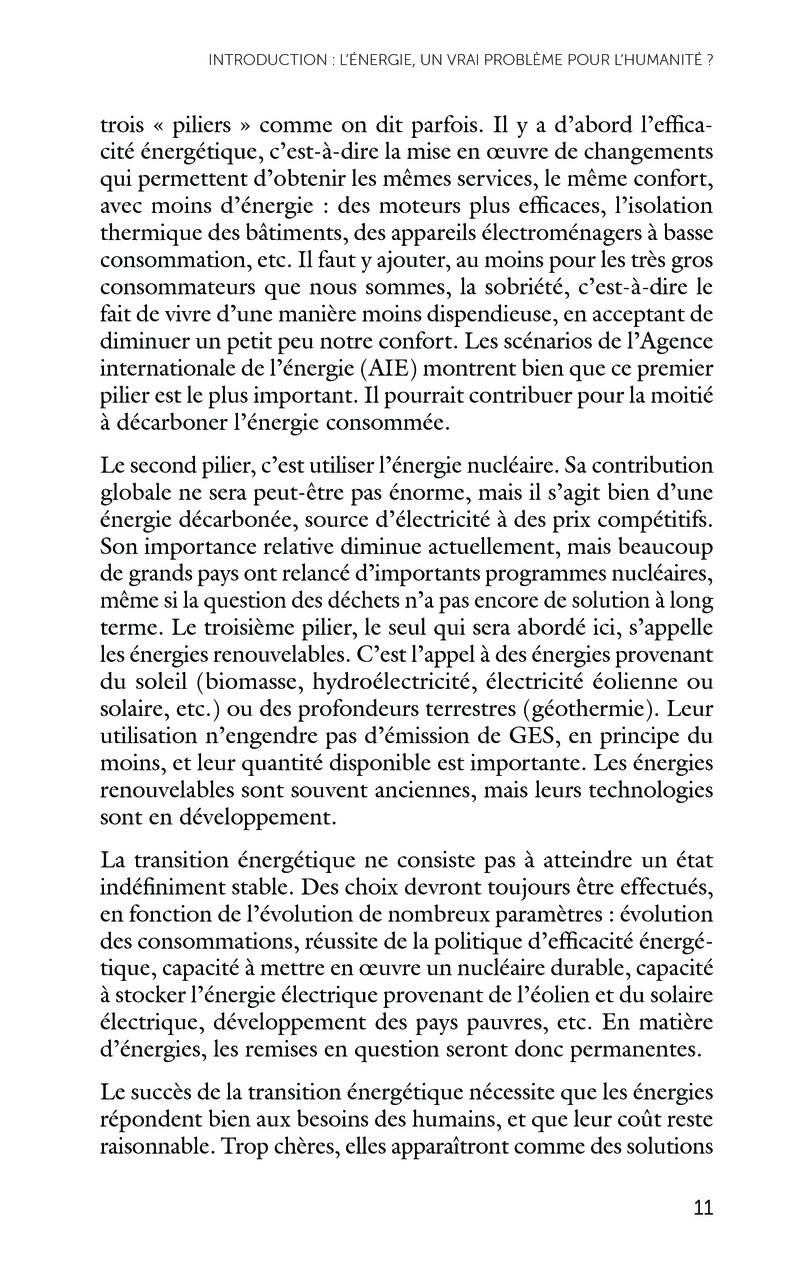 INTRODUCTION : L'ÉNERGIE, UN VRAI PROBLÈME POUR L'HUMANITÉ ?

trois « piliers » comme on dit parfois. Il y a d'abord l'efficacité énergétique, c'est-à-dire la mise en œuvre de changements qui permettent d'obtenir les mêmes services, le même confort, avec moins d'énergie : des moteurs plus efficaces, l'isolation thermique des bâtiments, des appareils électroménagers à basse consommation, etc. Il faut y ajouter, au moins pour les très gros consommateurs que nous sommes, la sobriété, c'est-à-dire le fait de vivre d'une manière moins dispendieuse, en acceptant de diminuer un petit peu notre confort. Les scénarios de l'Agence internationale de l'énergie (AIE) montrent bien que ce premier pilier est le plus important. Il pourrait contribuer pour la moitié à décarboner l'énergie consommée.

Le second pilier, c'est utiliser l'énergie nucléaire. Sa contribution globale ne sera peut-être pas énorme, mais il s'agit bien d'une énergie décarbonée, source d'électricité à des prix compétitifs. Son importance relative diminue actuellement, mais beaucoup de grands pays ont relancé d'importants programmes nucléaires, même si la question des déchets n'a pas encore de solution à long terme. Le troisième pilier, le seul qui sera abordé ici, s'appelle les énergies renouvelables. C'est l'appel à des énergies provenant du soleil (biomasse, hydroélectricité, électricité éolienne ou solaire, etc.) ou des profondeurs terrestres (géothermie). Leur utilisation n'engendre pas d'émission de GES, en principe du moins, et leur quantité disponible est importante. Les énergies renouvelables sont souvent anciennes, mais leurs technologies sont en développement.

La transition énergétique ne consiste pas à atteindre un état indéfiniment stable. Des choix devront toujours être effectués, en fonction de l'évolution de nombreux paramètres : évolution des consommations, réussite de la politique d'efficacité énergétique, capacité à mettre en œuvre un nucléaire durable, capacité à stocker l'énergie électrique provenant de l'éolien et du solaire électrique, développement des pays pauvres, etc. En matière d'énergies, les remises en question seront donc permanentes.

Le succès de la transition énergétique nécessite que les énergies répondent bien aux besoins des humains, et que leur coût reste raisonnable. Trop chères, elles apparaîtront comme des solutions

11